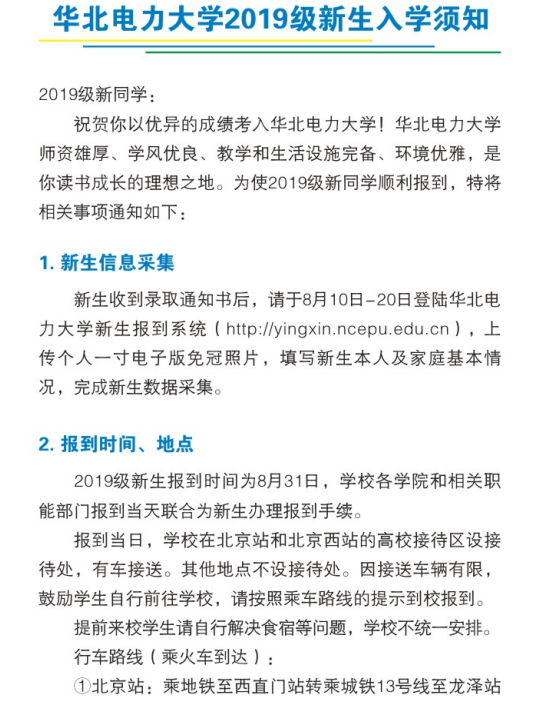 华北电力大学2019级新生入学须知

2019级新同学：

祝贺你以优异的成绩考入华北电力大学！华北电力大学师资雄厚、学风优良、教学和生活设施完备、环境优雅，是你读书成长的理想之地。为使2019级新同学顺利报到，特将相关事项通知如下：

1. 新生信息采集

新生收到录取通知书后，请于8月10日-20日登陆华北电力大学新生报到系统（http://yingxin.ncepu.edu.cn），上传个人一寸电子版免冠照片，填写新生本人及家庭基本情况，完成新生数据采集。

2. 报到时间、地点

2019级新生报到时间为8月31日，学校各学院和相关职能部门报到当天联合为新生办理报到手续。

报到当日，学校在北京站和北京西站的高校接待区设接待处，有车接送。其他地点不设接待处。因接送车辆有限，鼓励学生自行前往学校，请按照乘车路线的提示到校报到。

提前来校学生请自行解决食宿等问题，学校不统一安排。

行车路线（乘火车到达）：

①北京站：乘地铁至西直门站转乘城铁13号线至龙泽站